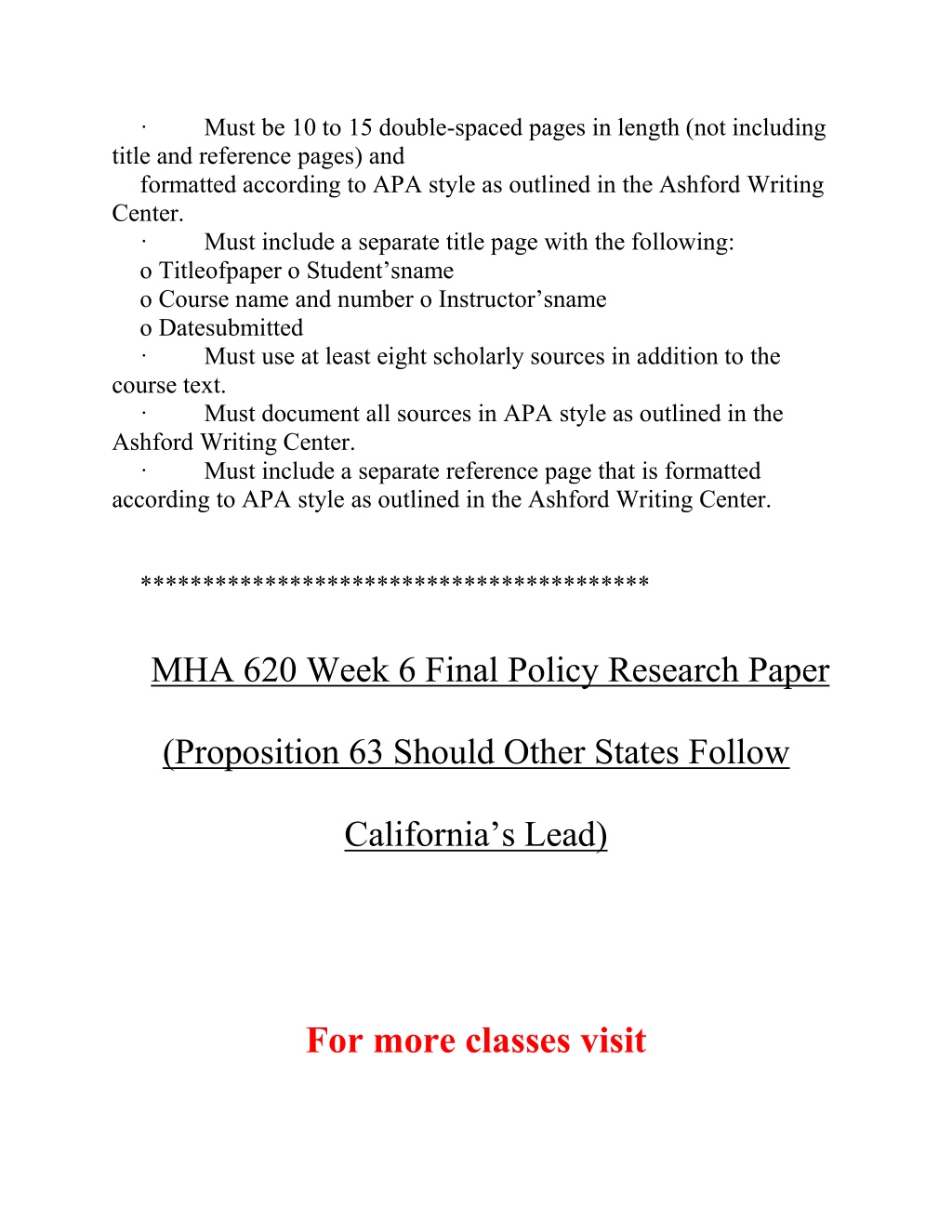 · Must be 10 to 15 double-spaced pages in length (not including title and reference pages) and
formatted according to APA style as outlined in the Ashford Writing Center.
· Must include a separate title page with the following:
o Titleofpaper o Student’sname
o Course name and number o Instructor’sname
o Datesubmitted
· Must use at least eight scholarly sources in addition to the course text.
· Must document all sources in APA style as outlined in the Ashford Writing Center.
· Must include a separate reference page that is formatted according to APA style as outlined in the Ashford Writing Center.

****************************************

MHA 620 Week 6 Final Policy Research Paper

(Proposition 63 Should Other States Follow

California’s Lead)

For more classes visit